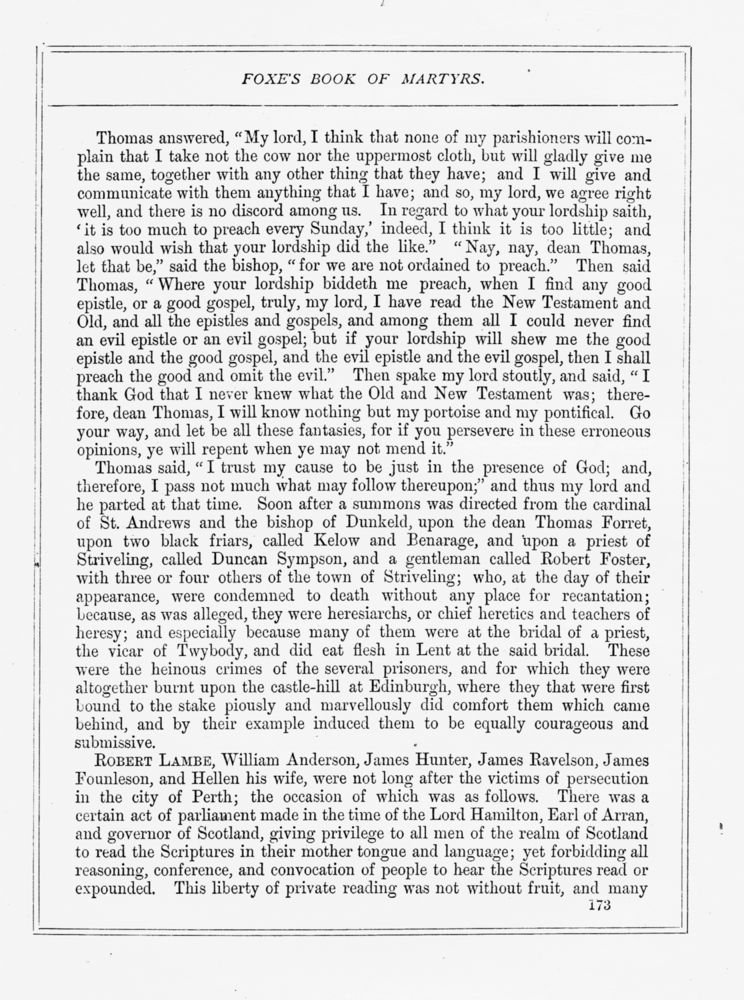 FOXE'S BOOK OF MARTYRS.

Thomas answered, "My lord, I think that none of my parishioners will complain that I take not the cow nor the uppermost cloth, but will gladly give me the same, together with any other thing that they have; and I will give and communicate with them anything that I have; and so, my lord, we agree right well, and there is no discord among us. In regard to what your lordship saith, 'it is too much to preach every Sunday,' indeed, I think it is too little; and also would wish that your lordship did the like." "Nay, nay, dean Thomas, let that be," said the bishop, "for we are not ordained to preach." Then said Thomas, "Where your lordship biddeth me preach, when I find any good epistle, or a good gospel, truly, my lord, I have read the New Testament and Old, and all the epistles and gospels, and among them all I could never find an evil epistle or an evil gospel; but if your lordship will shew me the good epistle and the good gospel, and the evil epistle and the evil gospel, then I shall preach the good and omit the evil." Then spake my lord stoutly, and said, "I thank God that I never knew what the Old and New Testament was; therefore, dean Thomas, I will know nothing but my portoise and my pontifical. Go your way, and let be all these fantasies, for if you persevere in these erroneous opinions, ye will repent when ye may not mend it."

Thomas said, "I trust my cause to be just in the presence of God; and, therefore, I pass not much what may follow thereupon;" and thus my lord and he parted at that time. Soon after a summons was directed from the cardinal of St. Andrews and the bishop of Dunkeld, upon the dean Thomas Forret, upon two black friars, called Kelow and Benarage, and upon a priest of Striveling, called Duncan Sympson, and a gentleman called Robert Foster, with three or four others of the town of Striveling; who, at the day of their appearance, were condemned to death without any place for recantation; because, as was alleged, they were heresiarchs, or chief heretics and teachers of heresy; and especially because many of them were at the bridal of a priest, the vicar of Twybody, and did eat flesh in Lent at the said bridal. These were the heinous crimes of the several prisoners, and for which they were altogether burnt upon the castle-hill at Edinburgh, where they that were first bound to the stake piously and marvellously did comfort them which came behind, and by their example induced them to be equally courageous and submissive.

ROBERT LAMBE, William Anderson, James Hunter, James Ravelson, James Founleson, and Hellen his wife, were not long after the victims of persecution in the city of Perth; the occasion of which was as follows. There was a certain act of parliament made in the time of the Lord Hamilton, Earl of Arran, and governor of Scotland, giving privilege to all men of the realm of Scotland to read the Scriptures in their mother tongue and language; yet forbidding all reasoning, conference, and convocation of people to hear the Scriptures read or expounded. This liberty of private reading was not without fruit, and many

173